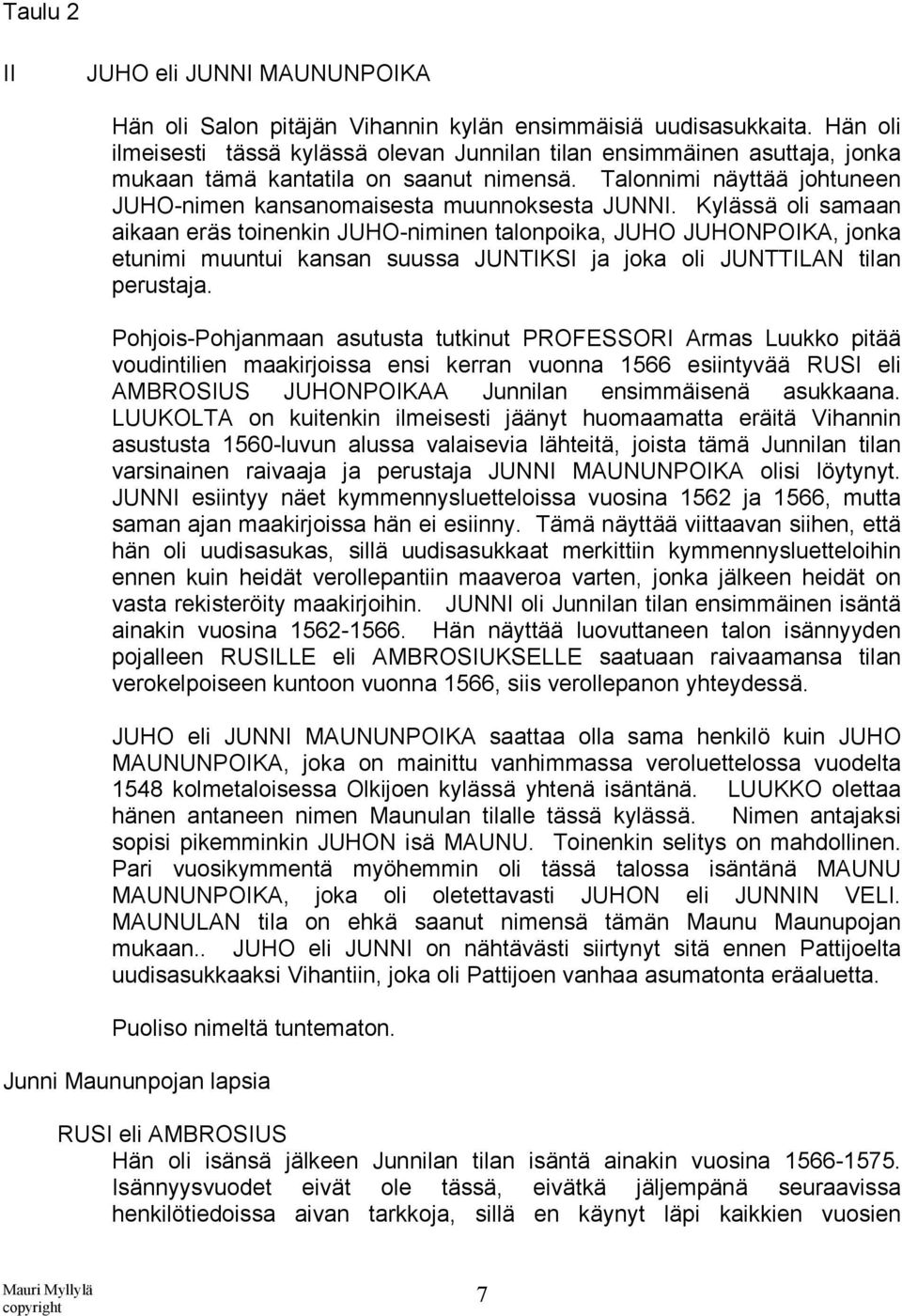 Taulu 2

II JUHO eli JUNNI MAUNUNPOIKA

Hän oli Salon pitäjän Vihannin kylän ensimmäisiä uudisasukkaita. Hän oli ilmeisesti tässä kylässä olevan Junnilan tilan ensimmäinen asuttaja, jonka mukaan tämä kantatila on saanut nimensä. Talonnimi näyttää johtuneen JUHO-nimen kansanomaisesta muunnoksesta JUNNI. Kylässä oli samaan aikaan eräs toinenkin JUHO-niminen talonpoika, JUHO JUHONPOIKA, jonka etunimi muuntui kansan suussa JUNTIKSI ja joka oli JUNTTILAN tilan perustaja.

Pohjois-Pohjanmaan asutusta tutkinut PROFESSORI Armas Luukko pitää voudintilien maakirjoissa ensi kerran vuonna 1566 esiintyvää RUSI eli AMBROSIUS JUHONPOIKAA Junnilan ensimmäisenä asukkaana. LUUKOLTA on kuitenkin ilmeisesti jäänyt huomaamatta eräitä Vihannin asustusta 1560-luvun alussa valaisevia lähteitä, joista tämä Junnilan tilan varsinainen raivaaja ja perustaja JUNNI MAUNUNPOIKA olisi löytynyt. JUNNI esiintyy näet kymmennysluetteloissa vuosina 1562 ja 1566, mutta saman ajan maakirjoissa hän ei esiinny. Tämä näyttää viittaavan siihen, että hän oli uudisasukas, sillä uudisasukkaat merkittiin kymmennysluetteloihin ennen kuin heidät verollepantiin maaveroa varten, jonka jälkeen heidät on vasta rekisteröity maakirjoihin. JUNNI oli Junnilan tilan ensimmäinen isäntä ainakin vuosina 1562-1566. Hän näyttää luovuttaneen talon isännyyden pojalleen RUSILLE eli AMBROSIUKSELLE saatuaan raivaamansa tilan verokelpoiseen kuntoon vuonna 1566, siis verollepanon yhteydessä.

JUHO eli JUNNI MAUNUNPOIKA saattaa olla sama henkilö kuin JUHO MAUNUNPOIKA, joka on mainittu vanhimmassa veroluettelossa vuodelta 1548 kolmetaloisessa Olkijoen kylässä yhtenä isäntänä. LUUKKO olettaa hänen antaneen nimen Maunulan tilalle tässä kylässä. Nimen antajaksi sopisi pikemminkin JUHON isä MAUNU. Toinenkin selitys on mahdollinen. Pari vuosikymmentä myöhemmin oli tässä talossa isäntänä MAUNU MAUNUNPOIKA, joka oli oletettavasti JUHON eli JUNNIN VELI. MAUNULAN tila on ehkä saanut nimensä tämän Maunu Maunupojan mukaan.. JUHO eli JUNNI on nähtävästi siirtynyt sitä ennen Pattijoelta uudisasukkaaksi Vihantiin, joka oli Pattijoen vanhaa asumatonta eräaluetta.

Puoliso nimeltä tuntematon.

Junni Maununpojan lapsia

RUSI eli AMBROSIUS
Hän oli isänsä jälkeen Junnilan tilan isäntä ainakin vuosina 1566-1575. Isännyysvuodet eivät ole tässä, eivätkä jäljempänä seuraavissa henkilötiedoissa aivan tarkkoja, sillä en käynyt läpi kaikkien vuosien

Mauri Myllylä
copyright
7